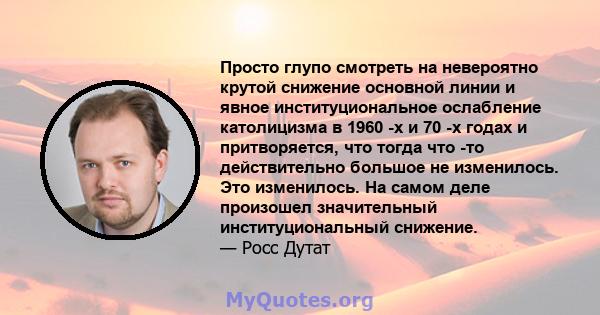 Просто глупо смотреть на невероятно крутой снижение основной линии и явное институциональное ослабление католицизма в 1960 -х и 70 -х годах и притворяется, что тогда что -то действительно большое не изменилось. Это изменилось. На самом деле произошел значительный институциональный снижение.
— Росс Дутат

MyQuotes.org